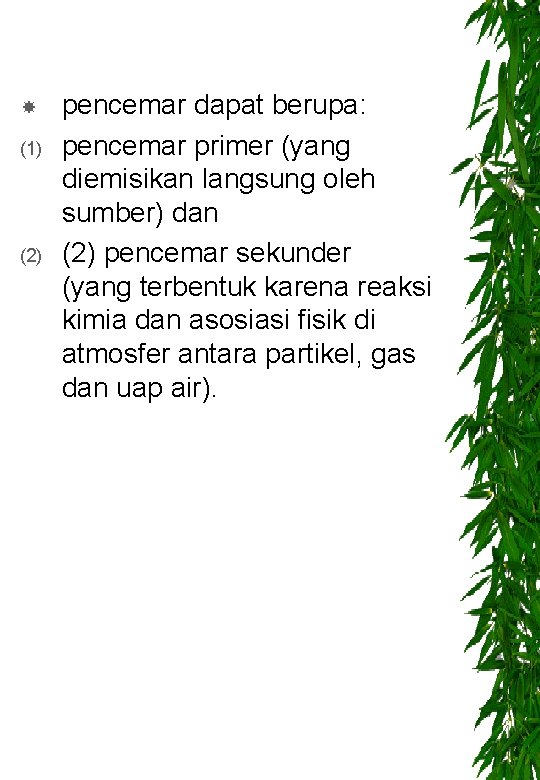 • pencemar dapat berupa:

(1) pencemar primer (yang diemisikan langsung oleh sumber) dan

(2) (2) pencemar sekunder (yang terbentuk karena reaksi kimia dan asosiasi fisik di atmosfer antara partikel, gas dan uap air).